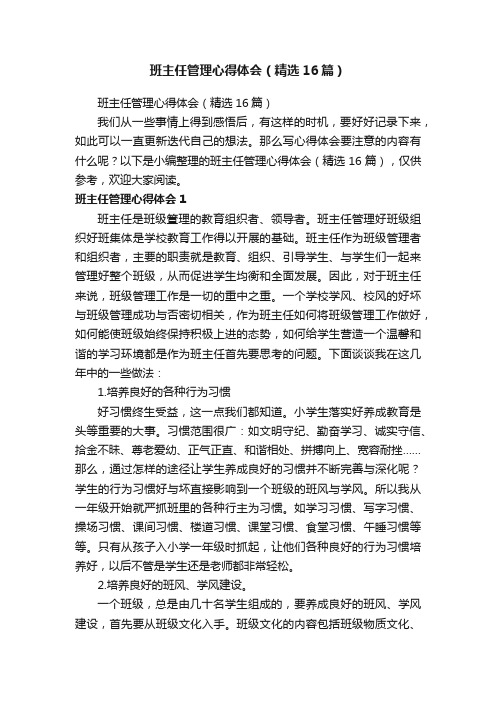 班主任管理心得体会（精选16篇）

班主任管理心得体会（精选16篇）

我们从一些事情上得到感悟后，有这样的时机，要好好记录下来，如此可以一直更新迭代自己的想法。那么写心得体会要注意的内容有什么呢？以下是小编整理的班主任管理心得体会（精选16篇），仅供参考，欢迎大家阅读。

班主任管理心得体会1

班主任是班级管理的教育组织者、领导者。班主任管理好班级组织好班集体是学校教育工作得以开展的基础。班主任作为班级管理者和组织者，主要的职责就是教育、组织、引导学生、与学生们一起来管理好整个班级，从而促进学生均衡和全面发展。因此，对于班主任来说，班级管理工作是一切的重中之重。一个学校学风、校风的好坏与班级管理成功与否密切相关，作为班主任如何将班级管理工作做好，如何能使班级始终保持积极上进的态势，如何给学生营造一个温馨和谐的学习环境都是作为班主任首先要思考的问题。下面谈谈我在这几年中的一些做法：

1.培养良好的各种行为习惯

好习惯终生受益，这一点我们都知道。小学生落实好养成教育是头等重要的大事。习惯范围很广：如文明守纪、勤奋学习、诚实守信、拾金不昧、尊老爱幼、正气正直、和谐相处、拼搏向上、宽容耐挫……那么，通过怎样的途径让学生养成良好的习惯并不断完善与深化呢？学生的行为习惯好与坏直接影响到一个班级的班风与学风。所以我从一年级开始就严抓班里的各种行主为习惯。如学习习惯、写字习惯、操场习惯、课间习惯、楼道习惯、课堂习惯、食堂习惯、午睡习惯等等。只有从孩子入小学一年级时抓起，让他们各种良好的行为习惯培养好，以后不管是学生还是老师都非常轻松。

2.培养良好的班风、学风建设。

一个班级，总是由几十名学生组成的，要养成良好的班风、学风建设，首先要从班级文化入手。班级文化的内容包括班级物质文化、